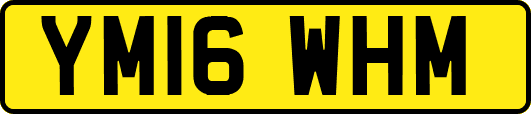 YM16 WHM